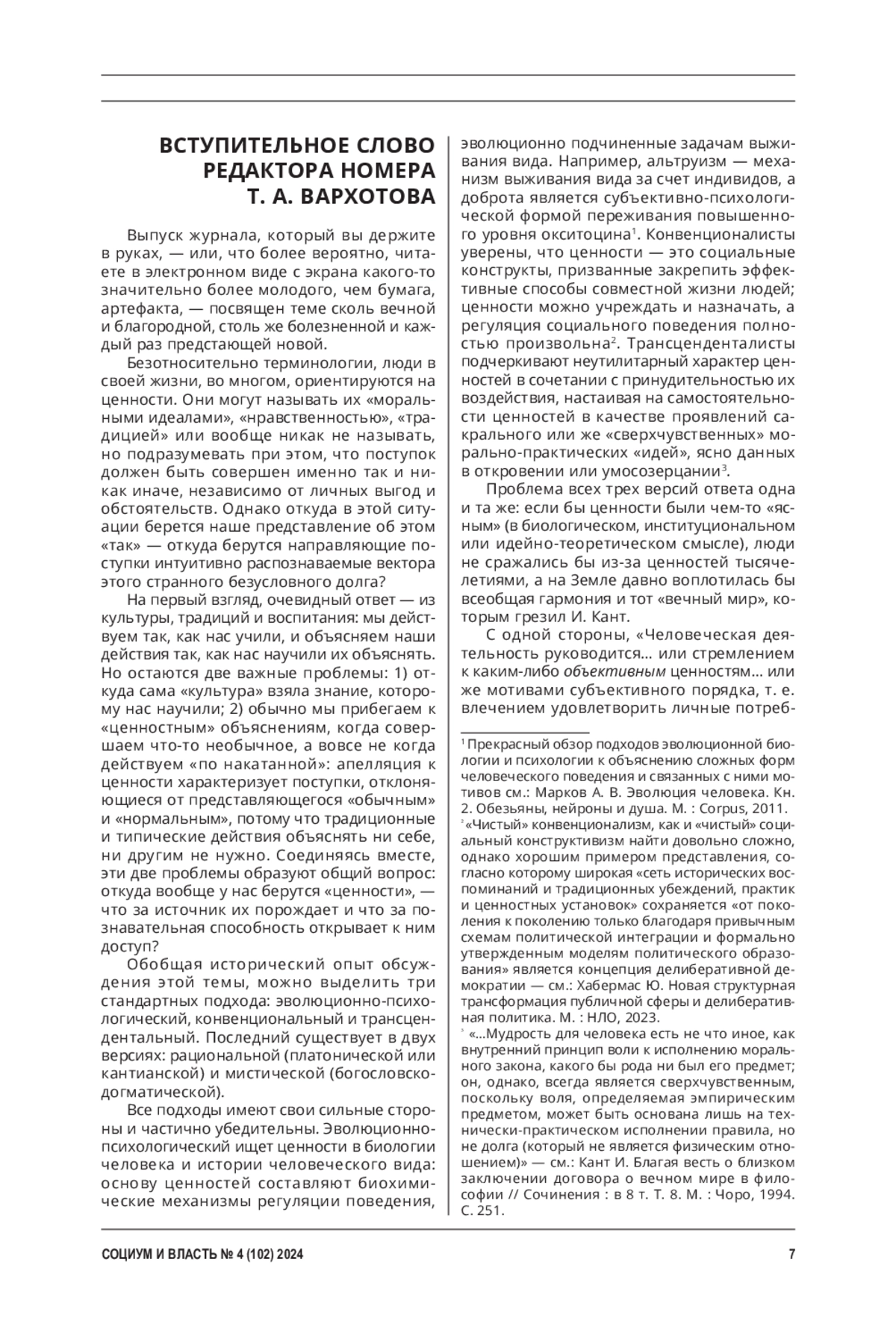 ВСТУПИТЕЛЬНОЕ СЛОВО РЕДАКТОРА НОМЕРА Т. А. ВАРХОТОВА

Выпуск журнала, который вы держите в руках, — или, что более вероятно, читаете в электронном виде с экрана какого-то значительно более молодого, чем бумага, артефакта, — посвящен теме сколь вечной и благородной, столь же болезненной и каждый раз предстающей новой.

Безотносительно терминологии, люди в своей жизни, во многом, ориентируются на ценности. Они могут называть их «моральными идеалами», «нравственностью», «традицией» или вообще никак не называть, но подразумевать при этом, что поступок должен быть совершен именно так и никак иначе, независимо от личных выгод и обстоятельств. Однако откуда в этой ситуации берется наше представление об этом «так» — откуда берутся направляющие поступки интуитивно распознаваемые вектора этого странного безусловного долга?

На первый взгляд, очевидный ответ — из культуры, традиций и воспитания: мы действуем так, как нас учили, и объясняем наши действия так, как нас научили их объяснять. Но остаются две важные проблемы: 1) откуда сама «культура» взяла знание, которому нас научили; 2) обычно мы прибегаем к «ценностным» объяснениям, когда совершаем что-то необычное, а вовсе не когда действуем «по накатанной»: апелляция к ценности характеризует поступки, отклоняющиеся от представляющегося «обычным» и «нормальным», потому что традиционные и типические действия объяснять ни себе, ни другим не нужно. Соединяясь вместе, эти две проблемы образуют общий вопрос: откуда вообще у нас берутся «ценности», — что за источник их порождает и что за познавательная способность открывает к ним доступ?

Обобщая исторический опыт обсуждения этой темы, можно выделить три стандартных подхода: эволюционно-психологический, конвенциональный и трансцендентальный. Последний существует в двух версиях: рациональной (платонической или кантианской) и мистической (богословско-догматической).

Все подходы имеют свои сильные стороны и частично убедительны. Эволюционно-психологический ищет ценности в биологии человека и истории человеческого вида: основу ценностей составляют биохимические механизмы регуляции поведения, эволюционно подчиненные задачам выживания вида. Например, альтруизм — механизм выживания вида за счет индивидов, а доброта является субъективно-психологической формой переживания повышенного уровня окситоцина$^1$. Конвенционалисты уверены, что ценности — это социальные конструкты, призванные закрепить эффективные способы совместной жизни людей; ценности можно учреждать и назначать, а регуляция социального поведения полностью произвольна$^2$. Трансценденталисты подчеркивают неутилитарный характер ценностей в сочетании с принудительностью их воздействия, настаивая на самостоятельности ценностей в качестве проявлений сакрального или же «сверхчувственных» морально-практических «идей», ясно данных в откровении или умосозерцании$^3$.

Проблема всех трех версий ответа одна и та же: если бы ценности были чем-то «ясным» (в биологическом, институциональном или идейно-теоретическом смысле), люди не сражались бы из-за ценностей тысячелетиями, а на Земле давно воплотилась бы всеобщая гармония и тот «вечный мир», которым грезил И. Кант.

С одной стороны, «Человеческая деятельность руководится… или стремлением к каким-либо объективным ценностям… или же мотивами субъективного порядка, т. е. влечением удовлетворить личные потреб-

$^1$ Прекрасный обзор подходов эволюционной биологии и психологии к объяснению сложных форм человеческого поведения и связанных с ними мотивов см.: Марков А. В. Эволюция человека. Кн. 2. Обезьяны, нейроны и душа. М. : Corpus, 2011.

$^2$ «Чистый» конвенционализм, как и «чистый» социальный конструктивизм найти довольно сложно, однако хорошим примером представления, согласно которому широкая «сеть исторических воспоминаний и традиционных убеждений, практик и ценностных установок» сохраняется «от поколения к поколению только благодаря привычным схемам политической интеграции и формально утвержденным моделям политического образования» является концепция делиберативной демократии — см.: Хабермас Ю. Новая структурная трансформация публичной сферы и делиберативная политика. М. : НЛО, 2023.

$^3$ «…Мудрость для человека есть не что иное, как внутренний принцип воли к исполнению морального закона, какого бы рода ни был его предмет; он, однако, всегда является сверхчувственным, поскольку воля, определяемая эмпирическим предметом, может быть основана лишь на технически-практическом исполнении правила, но не долга (который не является физическим отношением)» — см.: Кант И. Благая весть о близком заключении договора о вечном мире в философии // Сочинения : в 8 т. Т. 8. М. : Чоро, 1994. С. 251.

СОЦИУМ И ВЛАСТЬ № 4 (102) 2024 7